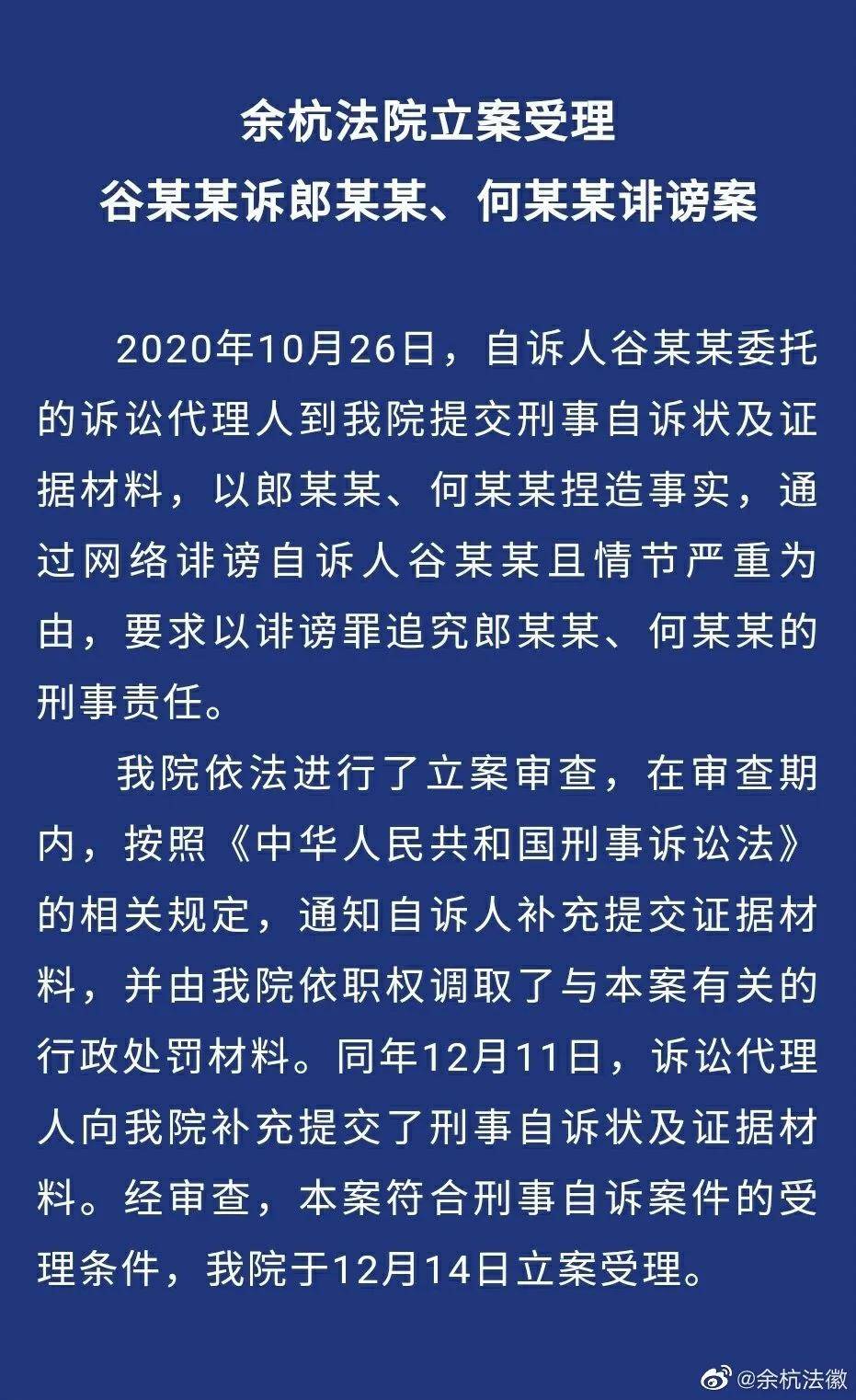 余杭法院立案受理
谷某某诉郎某某、何某某诽谤案

2020年10月26日，自诉人谷某某委托的诉讼代理人到我院提交刑事自诉状及证据材料，以郎某某、何某某捏造事实，通过网络诽谤自诉人谷某某且情节严重为由，要求以诽谤罪追究郎某某、何某某的刑事责任。

我院依法进行了立案审查，在审查期内，按照《中华人民共和国刑事诉讼法》的相关规定，通知自诉人补充提交证据材料，并由我院依职权调取了与本案有关的行政处罚材料。同年12月11日，诉讼代理人向我院补充提交了刑事自诉状及证据材料。经审查，本案符合刑事自诉案件的受理条件，我院于12月14日立案受理。

@余杭法徽